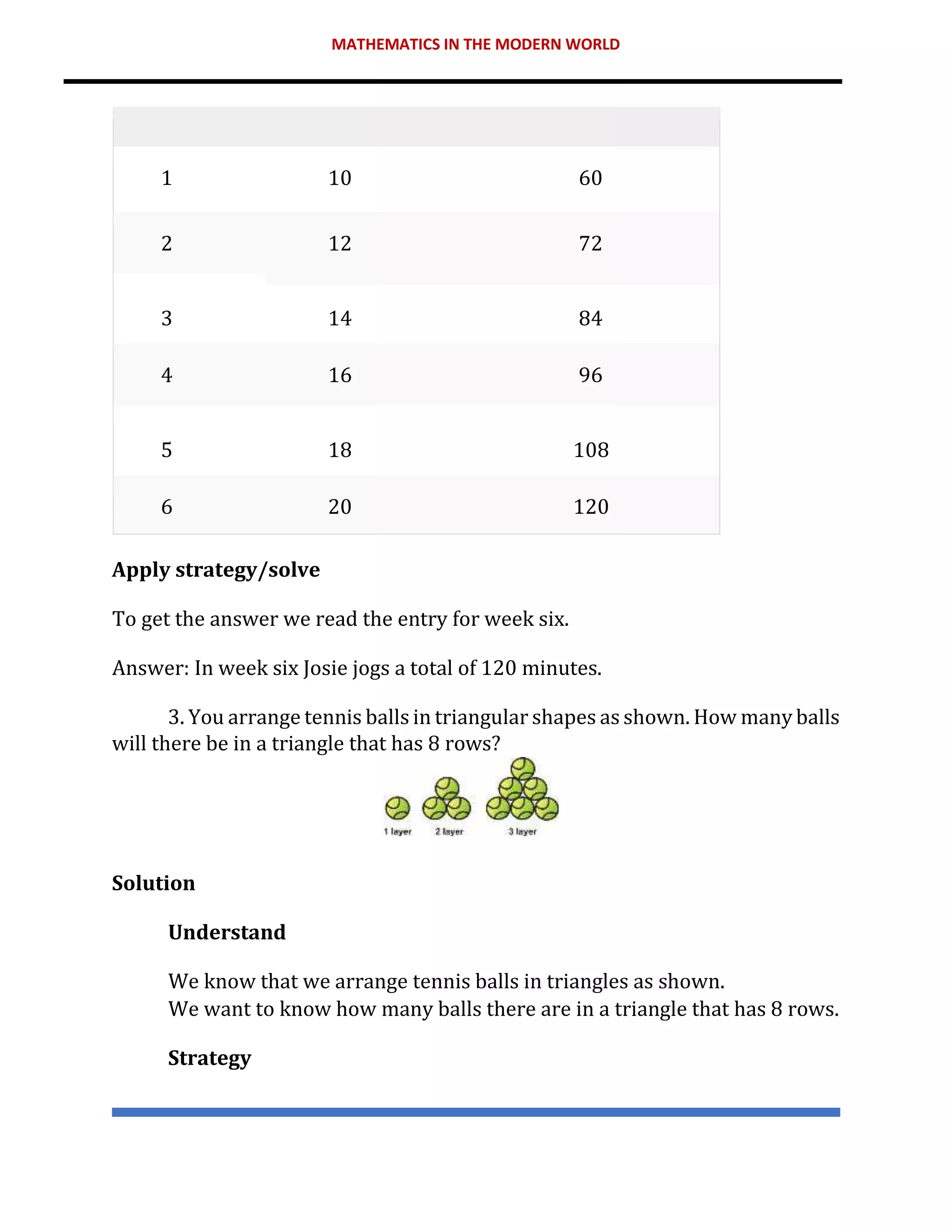 MATHEMATICS IN THE MODERN WORLD

| | | |
|---|---|---|
| 1 | 10 | 60 |
| 2 | 12 | 72 |
| 3 | 14 | 84 |
| 4 | 16 | 96 |
| 5 | 18 | 108 |
| 6 | 20 | 120 |

**Apply strategy/solve**

To get the answer we read the entry for week six.

Answer: In week six Josie jogs a total of 120 minutes.

3. You arrange tennis balls in triangular shapes as shown. How many balls will there be in a triangle that has 8 rows?

1 layer 2 layer 3 layer

**Solution**

**Understand**

We know that we arrange tennis balls in triangles as shown.
We want to know how many balls there are in a triangle that has 8 rows.

**Strategy**